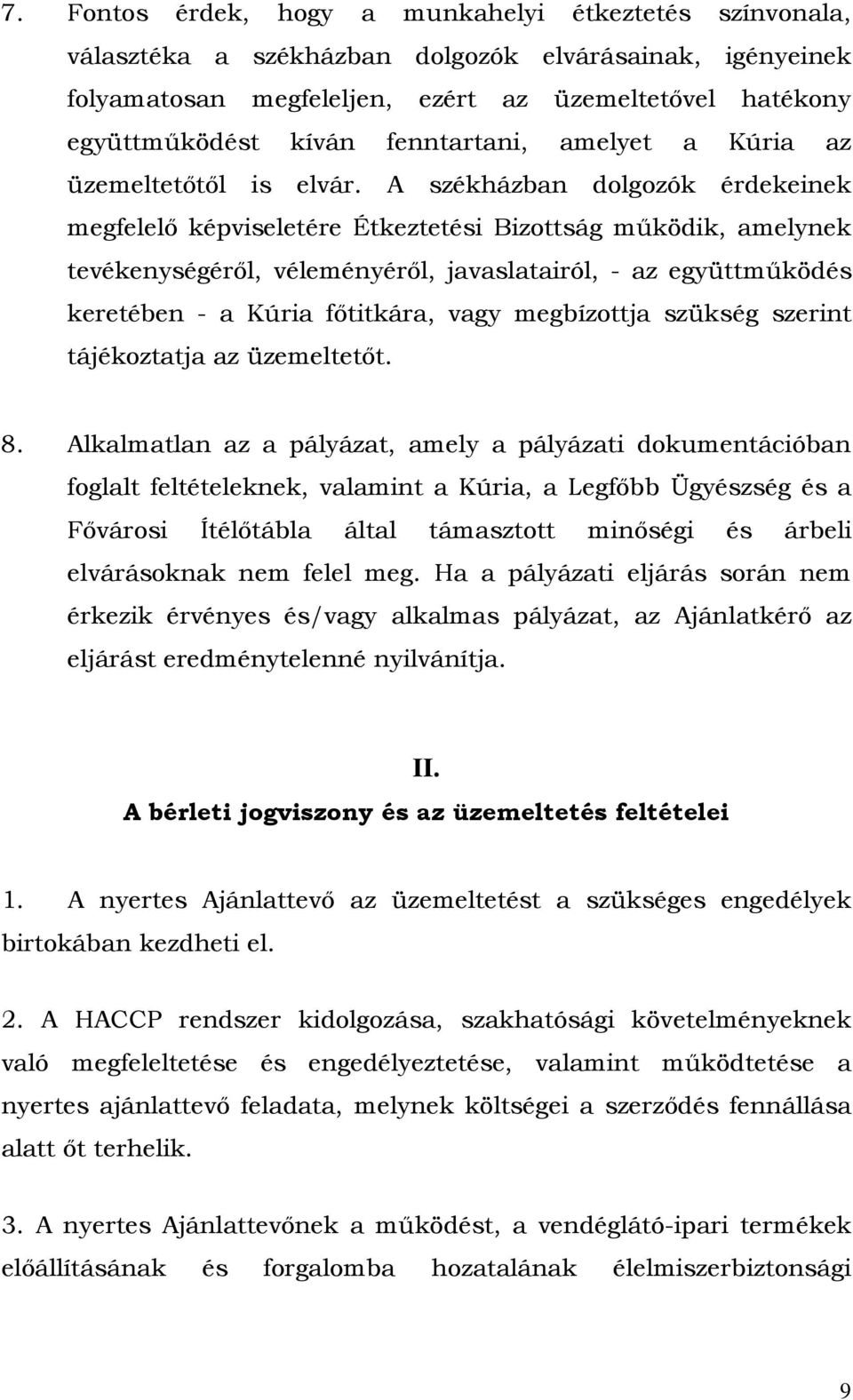 7. Fontos érdek, hogy a munkahelyi étkeztetés színvonala, választéka a székházban dolgozók elvárásainak, igényeinek folyamatosan megfeleljen, ezért az üzemeltetővel hatékony együttműködést kíván fenntartani, amelyet a Kúria az üzemeltetőtől is elvár. A székházban dolgozók érdekeinek megfelelő képviseletére Étkeztetési Bizottság működik, amelynek tevékenységéről, véleményéről, javaslatairól, - az együttműködés keretében - a Kúria főtitkára, vagy megbízottja szükség szerint tájékoztatja az üzemeltetőt.

8. Alkalmatlan az a pályázat, amely a pályázati dokumentációban foglalt feltételeknek, valamint a Kúria, a Legfőbb Ügyészség és a Fővárosi Ítélőtábla által támasztott minőségi és árbeli elvárásoknak nem felel meg. Ha a pályázati eljárás során nem érkezik érvényes és/vagy alkalmas pályázat, az Ajánlatkérő az eljárást eredménytelenné nyilvánítja.

II.
A bérleti jogviszony és az üzemeltetés feltételei

1. A nyertes Ajánlattevő az üzemeltetést a szükséges engedélyek birtokában kezdheti el.

2. A HACCP rendszer kidolgozása, szakhatósági követelményeknek való megfeleltetése és engedélyeztetése, valamint működtetése a nyertes ajánlattevő feladata, melynek költségei a szerződés fennállása alatt őt terhelik.

3. A nyertes Ajánlattevőnek a működést, a vendéglátó-ipari termékek előállításának és forgalomba hozatalának élelmiszerbiztonsági

9